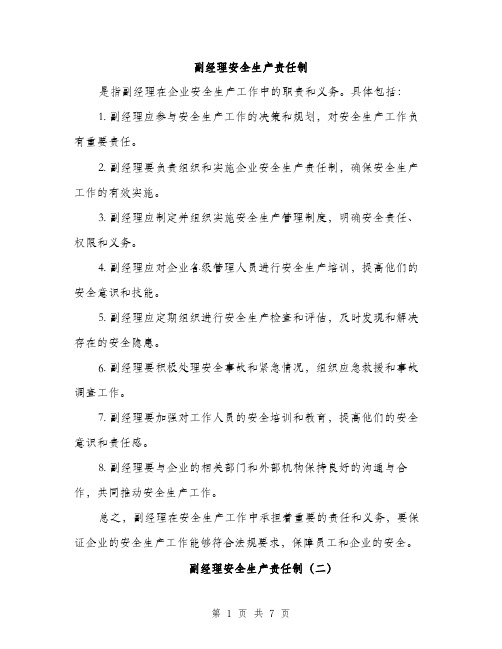 副经理安全生产责任制

是指副经理在企业安全生产工作中的职责和义务。具体包括：

1. 副经理应参与安全生产工作的决策和规划，对安全生产工作负有重要责任。

2. 副经理要负责组织和实施企业安全生产责任制，确保安全生产工作的有效实施。

3. 副经理应制定并组织实施安全生产管理制度，明确安全责任、权限和义务。

4. 副经理应对企业各级管理人员进行安全生产培训，提高他们的安全意识和技能。

5. 副经理应定期组织进行安全生产检查和评估，及时发现和解决存在的安全隐患。

6. 副经理要积极处理安全事故和紧急情况，组织应急救援和事故调查工作。

7. 副经理要加强对工作人员的安全培训和教育，提高他们的安全意识和责任感。

8. 副经理要与企业的相关部门和外部机构保持良好的沟通与合作，共同推动安全生产工作。

总之，副经理在安全生产工作中承担着重要的责任和义务，要保证企业的安全生产工作能够符合法规要求，保障员工和企业的安全。

副经理安全生产责任制（二）

第 1 页 共 7 页